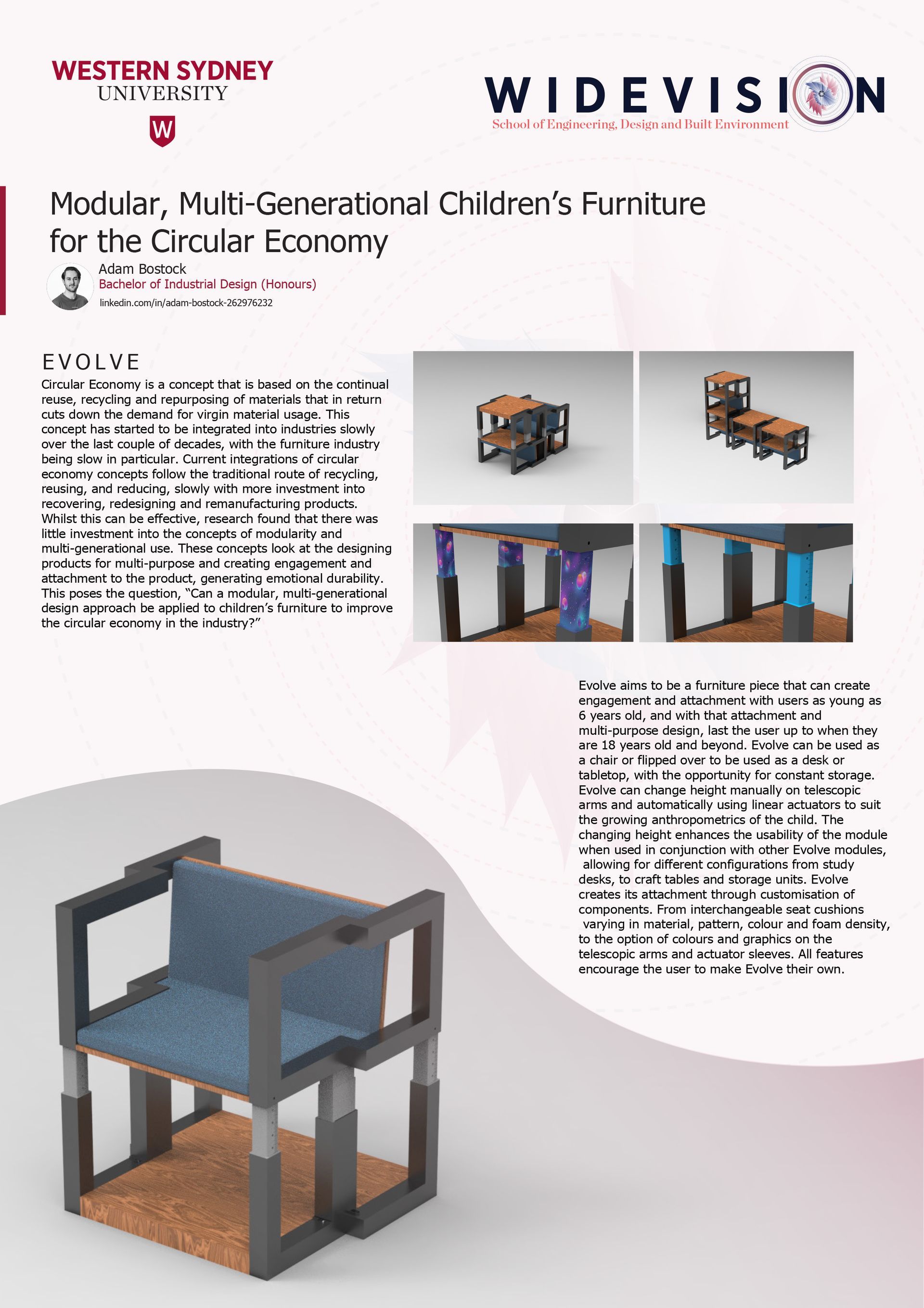 WESTERN SYDNEY UNIVERSITY

W

WIDEVISION
School of Engineering, Design and Built Environment

Modular, Multi-Generational Children's Furniture for the Circular Economy

Adam Bostock
Bachelor of Industrial Design (Honours)
linkedin.com/in/adam-bostock-262976232

EVOLVE

Circular Economy is a concept that is based on the continual reuse, recycling and repurposing of materials that in return cuts down the demand for virgin material usage. This concept has started to be integrated into industries slowly over the last couple of decades, with the furniture industry being slow in particular. Current integrations of circular economy concepts follow the traditional route of recycling, reusing, and reducing, slowly with more investment into recovering, redesigning and remanufacturing products. Whilst this can be effective, research found that there was little investment into the concepts of modularity and multi-generational use. These concepts look at the designing products for multi-purpose and creating engagement and attachment to the product, generating emotional durability. This poses the question, "Can a modular, multi-generational design approach be applied to children's furniture to improve the circular economy in the industry?"

Evolve aims to be a furniture piece that can create engagement and attachment with users as young as 6 years old, and with that attachment and multi-purpose design, last the user up to when they are 18 years old and beyond. Evolve can be used as a chair or flipped over to be used as a desk or tabletop, with the opportunity for constant storage. Evolve can change height manually on telescopic arms and automatically using linear actuators to suit the growing anthropometrics of the child. The changing height enhances the usability of the module when used in conjunction with other Evolve modules, allowing for different configurations from study desks, to craft tables and storage units. Evolve creates its attachment through customisation of components. From interchangeable seat cushions varying in material, pattern, colour and foam density, to the option of colours and graphics on the telescopic arms and actuator sleeves. All features encourage the user to make Evolve their own.